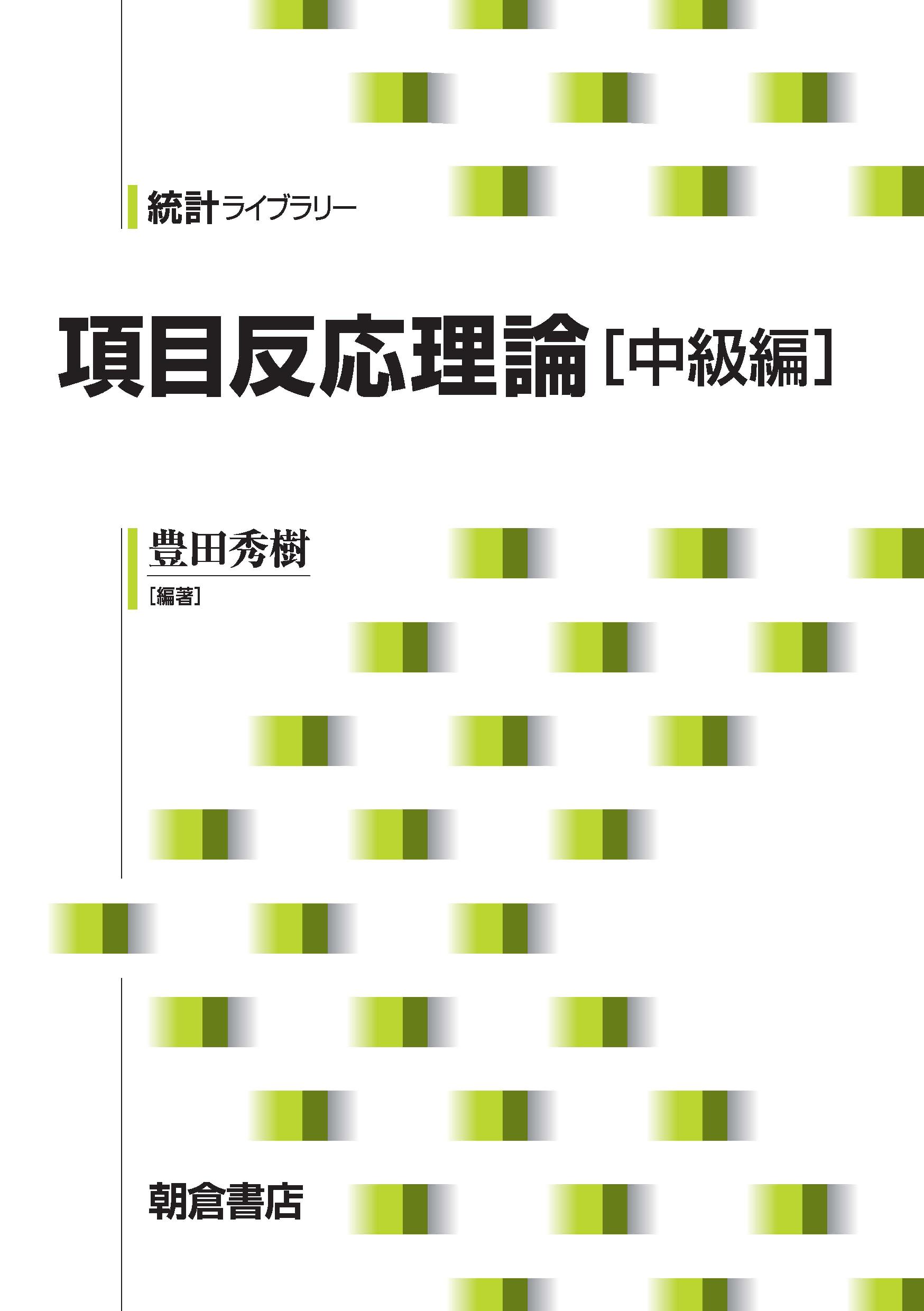 統計ライブラリー

項目反応理論［中級編］

豊田秀樹
［編著］

朝倉書店